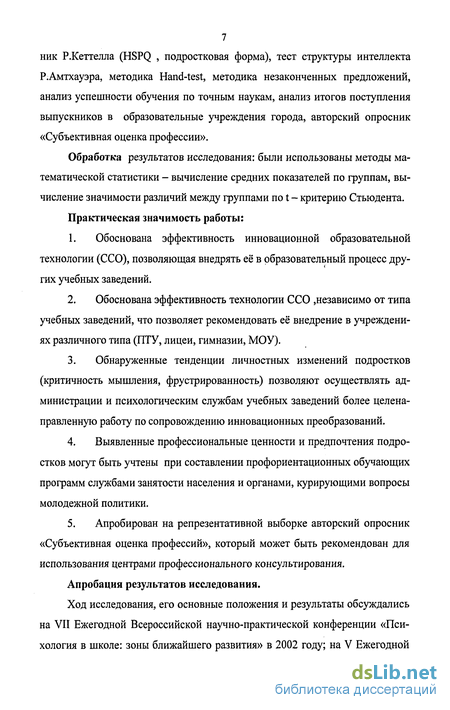 7

ник Р.Кеттелла (HSPQ , подростковая форма), тест структуры интеллекта Р.Амтхауэра, методика Hand-test, методика незаконченных предложений, анализ успешности обучения по точным наукам, анализ итогов поступления выпускников в образовательные учреждения города, авторский опросник «Субъективная оценка профессии».

Обработка результатов исследования: были использованы методы математической статистики – вычисление средних показателей по группам, вычисление значимости различий между группами по t – критерию Стьюдента.

Практическая значимость работы:

1. Обоснована эффективность инновационной образовательной технологии (ССО), позволяющая внедрять её в образовательный процесс других учебных заведений.

2. Обоснована эффективность технологии ССО ,независимо от типа учебных заведений, что позволяет рекомендовать её внедрение в учреждениях различного типа (ПТУ, лицеи, гимназии, МОУ).

3. Обнаруженные тенденции личностных изменений подростков (критичность мышления, фрустрированность) позволяют осуществлять администрации и психологическим службам учебных заведений более целенаправленную работу по сопровождению инновационных преобразований.

4. Выявленные профессиональные ценности и предпочтения подростков могут быть учтены при составлении профориентационных обучающих программ службами занятости населения и органами, курирующими вопросы молодежной политики.

5. Апробирован на репрезентативной выборке авторский опросник «Субъективная оценка профессий», который может быть рекомендован для использования центрами профессионального консультирования.

Апробация результатов исследования.

Ход исследования, его основные положения и результаты обсуждались на VII Ежегодной Всероссийской научно-практической конференции «Психология в школе: зоны ближайшего развития» в 2002 году; на V Ежегодной

dsLib.net
библиотека диссертаций